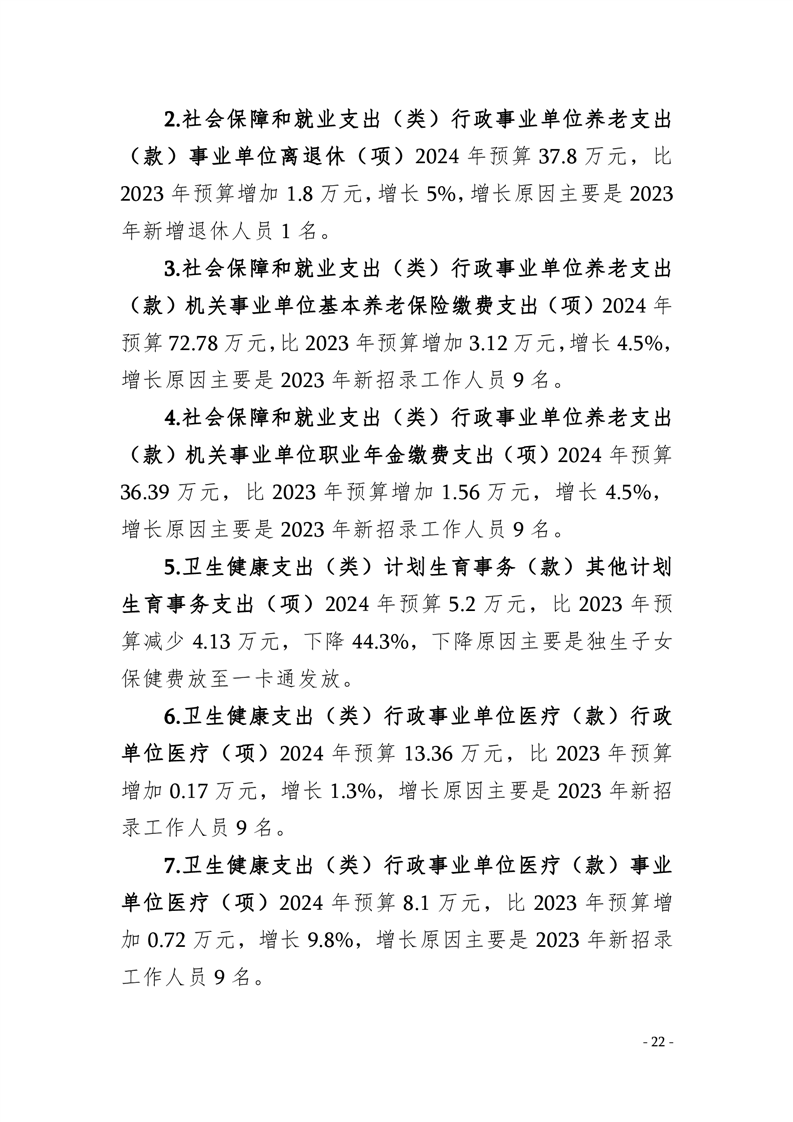 2.社会保障和就业支出（类）行政事业单位养老支出（款）事业单位离退休（项）2024 年预算 37.8 万元，比 2023 年预算增加 1.8 万元，增长 5%，增长原因主要是 2023 年新增退休人员 1 名。

3.社会保障和就业支出（类）行政事业单位养老支出（款）机关事业单位基本养老保险缴费支出（项）2024 年预算 72.78 万元，比 2023 年预算增加 3.12 万元，增长 4.5%，增长原因主要是 2023 年新招录工作人员 9 名。

4.社会保障和就业支出（类）行政事业单位养老支出（款）机关事业单位职业年金缴费支出（项）2024 年预算 36.39 万元，比 2023 年预算增加 1.56 万元，增长 4.5%，增长原因主要是 2023 年新招录工作人员 9 名。

5.卫生健康支出（类）计划生育事务（款）其他计划生育事务支出（项）2024 年预算 5.2 万元，比 2023 年预算减少 4.13 万元，下降 44.3%，下降原因主要是独生子女保健费放至一卡通发放。

6.卫生健康支出（类）行政事业单位医疗（款）行政单位医疗（项）2024 年预算 13.36 万元，比 2023 年预算增加 0.17 万元，增长 1.3%，增长原因主要是 2023 年新招录工作人员 9 名。

7.卫生健康支出（类）行政事业单位医疗（款）事业单位医疗（项）2024 年预算 8.1 万元，比 2023 年预算增加 0.72 万元，增长 9.8%，增长原因主要是 2023 年新招录工作人员 9 名。

- 22 -